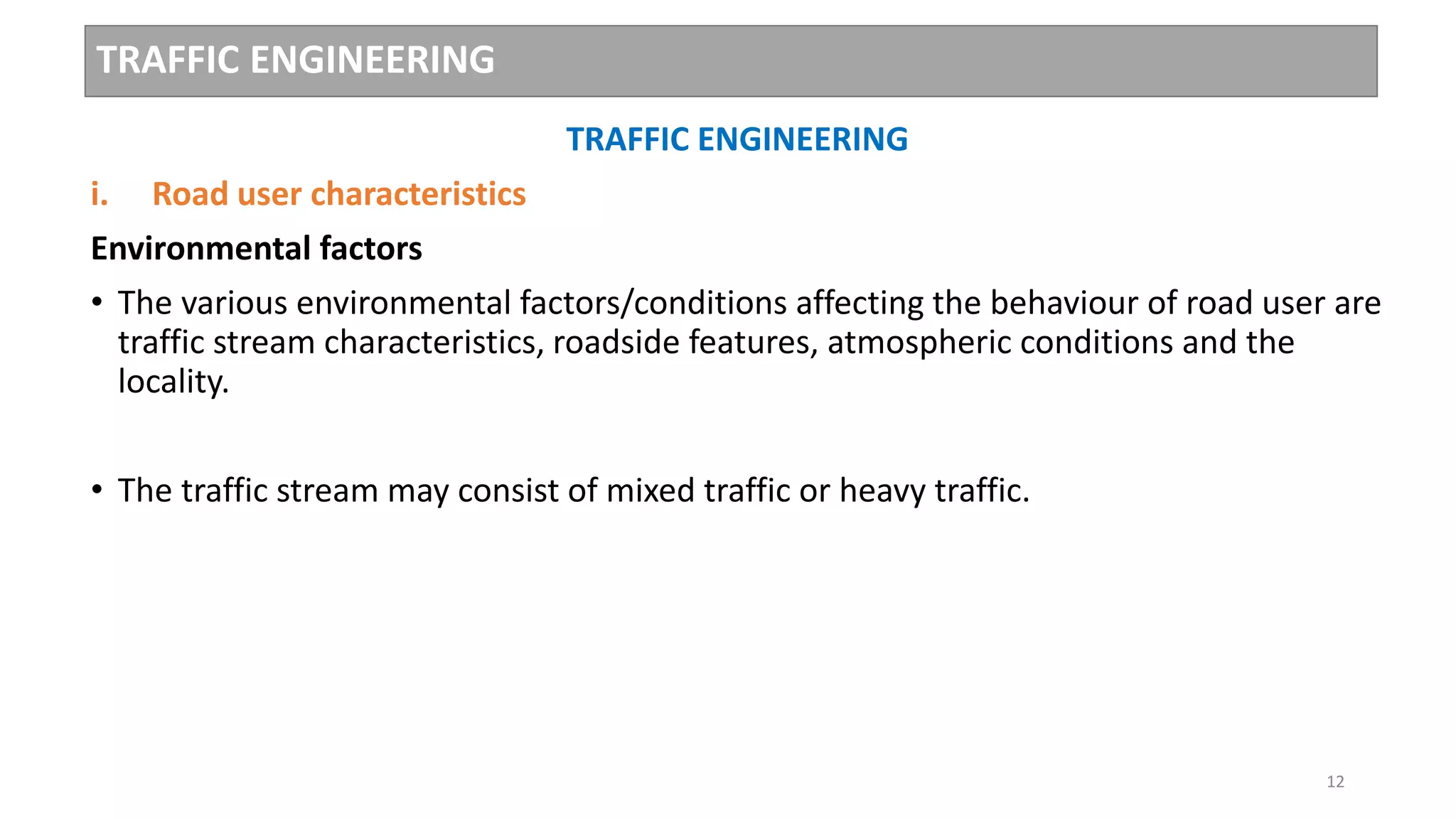 TRAFFIC ENGINEERING

TRAFFIC ENGINEERING

i. Road user characteristics

Environmental factors

• The various environmental factors/conditions affecting the behaviour of road user are traffic stream characteristics, roadside features, atmospheric conditions and the locality.

• The traffic stream may consist of mixed traffic or heavy traffic.

12